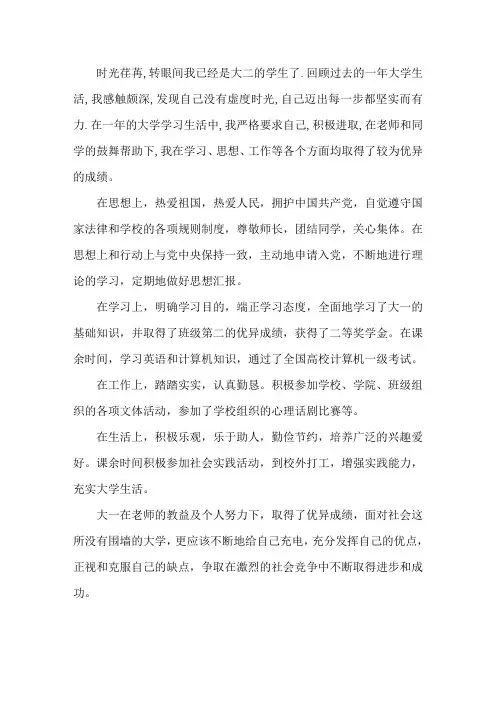 时光荏苒,转眼间我已经是大二的学生了.回顾过去的一年大学生活,我感触颇深,发现自己没有虚度时光,自己迈出每一步都坚实而有力.在一年的大学学习生活中,我严格要求自己,积极进取,在老师和同学的鼓舞帮助下,我在学习、思想、工作等各个方面均取得了较为优异的成绩。

在思想上，热爱祖国，热爱人民，拥护中国共产党，自觉遵守国家法律和学校的各项规则制度，尊敬师长，团结同学，关心集体。在思想上和行动上与党中央保持一致，主动地申请入党，不断地进行理论的学习，定期地做好思想汇报。

在学习上，明确学习目的，端正学习态度，全面地学习了大一的基础知识，并取得了班级第二的优异成绩，获得了二等奖学金。在课余时间，学习英语和计算机知识，通过了全国高校计算机一级考试。

在工作上，踏踏实实，认真勤恳。积极参加学校、学院、班级组织的各项文体活动，参加了学校组织的心理话剧比赛等。

在生活上，积极乐观，乐于助人，勤俭节约，培养广泛的兴趣爱好。课余时间积极参加社会实践活动，到校外打工，增强实践能力，充实大学生活。

大一在老师的教益及个人努力下，取得了优异成绩，面对社会这所没有围墙的大学，更应该不断地给自己充电，充分发挥自己的优点，正视和克服自己的缺点，争取在激烈的社会竞争中不断取得进步和成功。